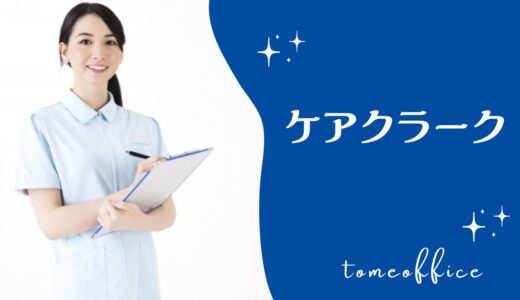 ケアクラーク

tomeoffice